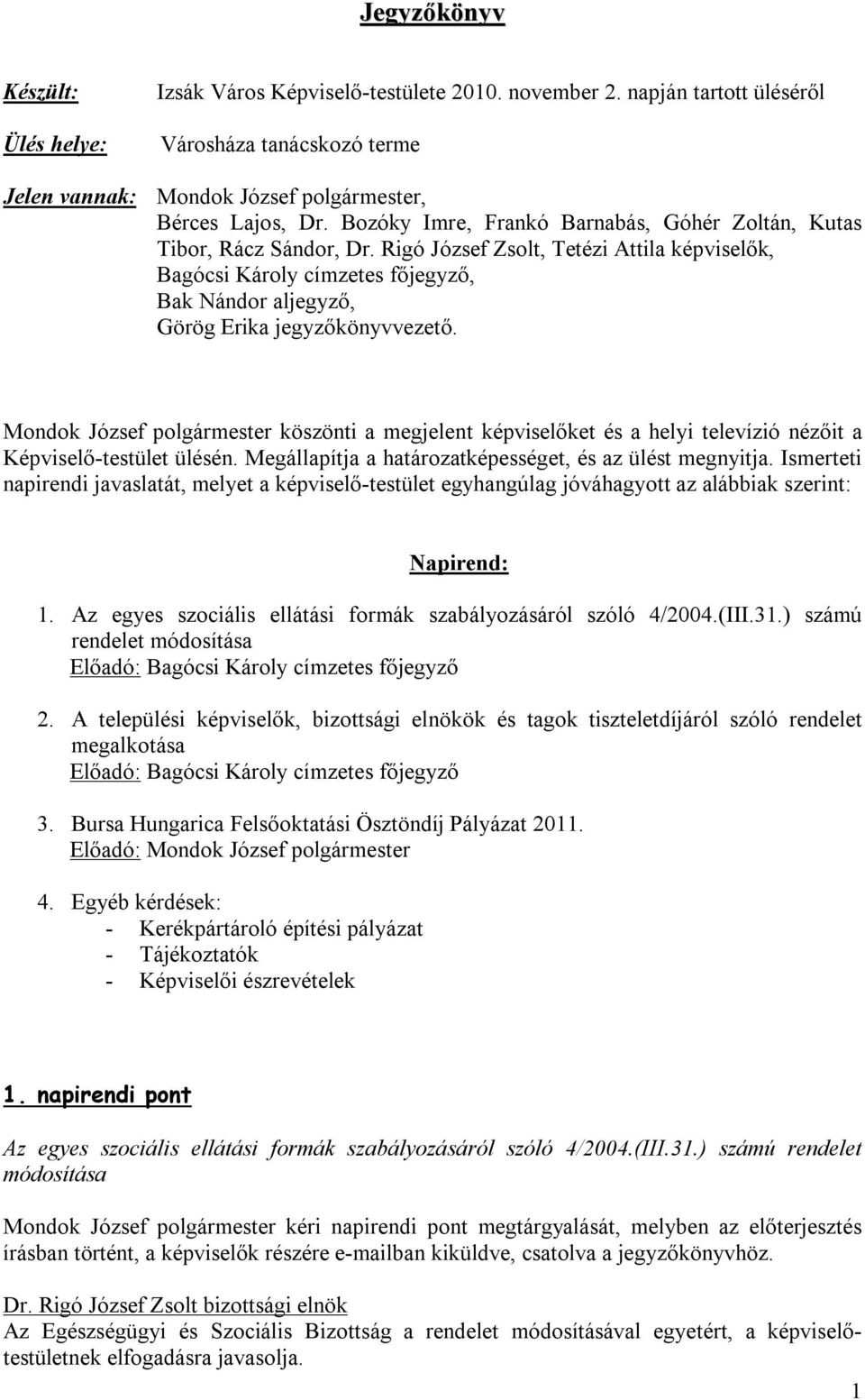 Jegyzőkönyv

Készült: Izsák Város Képviselő-testülete 2010. november 2. napján tartott üléséről

Ülés helye: Városháza tanácskozó terme

Jelen vannak: Mondok József polgármester, Bérces Lajos, Dr. Bozóky Imre, Frankó Barnabás, Góhér Zoltán, Kutas Tibor, Rácz Sándor, Dr. Rigó József Zsolt, Tetézi Attila képviselők, Bagócsi Károly címzetes főjegyző, Bak Nándor aljegyző, Görög Erika jegyzőkönyvvezető.

Mondok József polgármester köszönti a megjelent képviselőket és a helyi televízió nézőit a Képviselő-testület ülésén. Megállapítja a határozatképességet, és az ülést megnyitja. Ismerteti napirendi javaslatát, melyet a képviselő-testület egyhangúlag jóváhagyott az alábbiak szerint:

Napirend:

1. Az egyes szociális ellátási formák szabályozásáról szóló 4/2004.(III.31.) számú rendelet módosítása
Előadó: Bagócsi Károly címzetes főjegyző

2. A települési képviselők, bizottsági elnökök és tagok tiszteletdíjáról szóló rendelet megalkotása
Előadó: Bagócsi Károly címzetes főjegyző

3. Bursa Hungarica Felsőoktatási Ösztöndíj Pályázat 2011.
Előadó: Mondok József polgármester

4. Egyéb kérdések:
- Kerékpártároló építési pályázat
- Tájékoztatók
- Képviselői észrevételek

1. napirendi pont

Az egyes szociális ellátási formák szabályozásáról szóló 4/2004.(III.31.) számú rendelet módosítása

Mondok József polgármester kéri napirendi pont megtárgyalását, melyben az előterjesztés írásban történt, a képviselők részére e-mailban kiküldve, csatolva a jegyzőkönyvhöz.

Dr. Rigó József Zsolt bizottsági elnök
Az Egészségügyi és Szociális Bizottság a rendelet módosításával egyetért, a képviselő-testületnek elfogadásra javasolja.

1